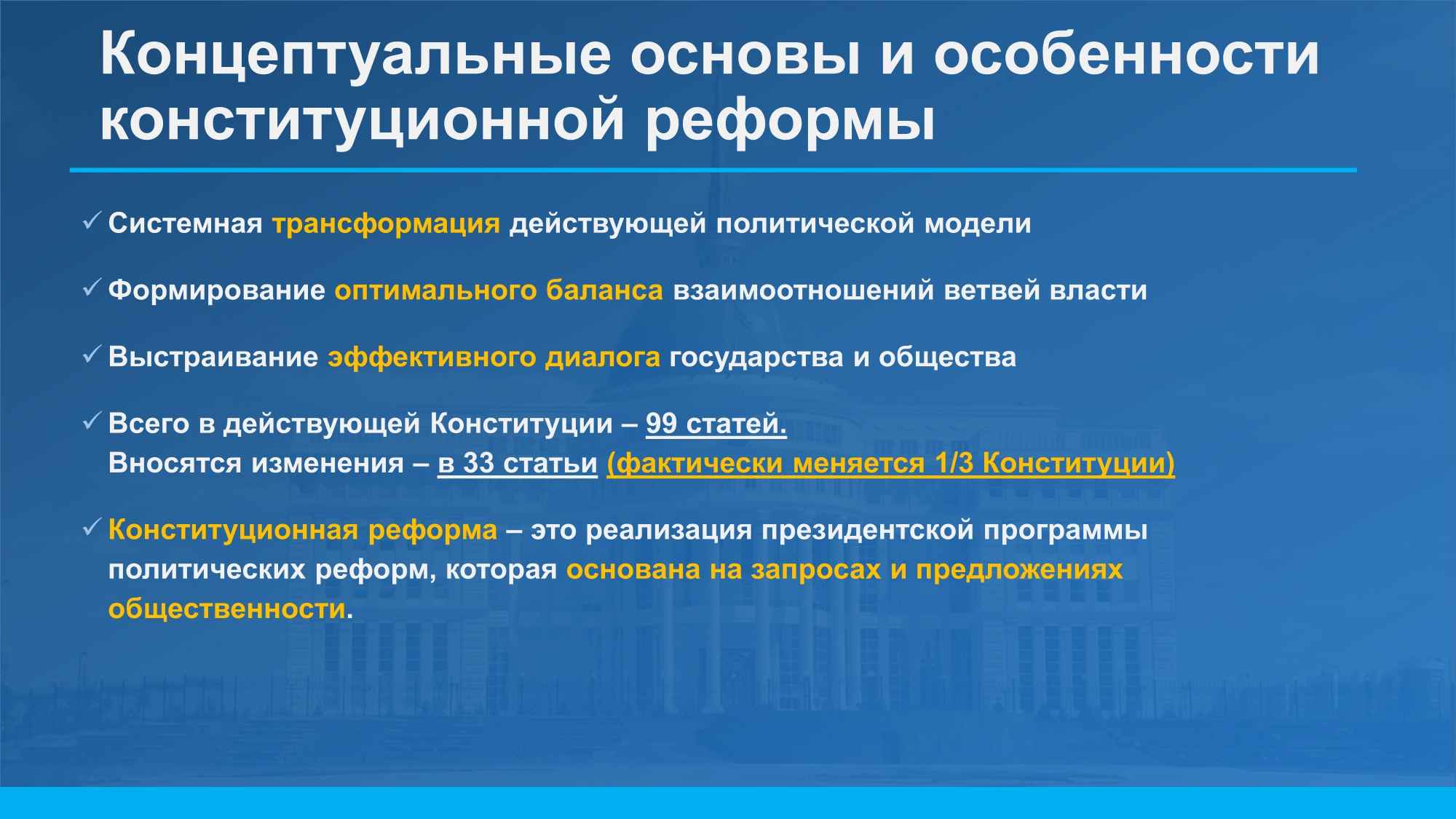 Концептуальные основы и особенности конституционной реформы

✓ Системная трансформация действующей политической модели

✓ Формирование оптимального баланса взаимоотношений ветвей власти

✓ Выстраивание эффективного диалога государства и общества

✓ Всего в действующей Конституции – 99 статей.
Вносятся изменения – в 33 статьи (фактически меняется 1/3 Конституции)

✓ Конституционная реформа – это реализация президентской программы политических реформ, которая основана на запросах и предложениях общественности.